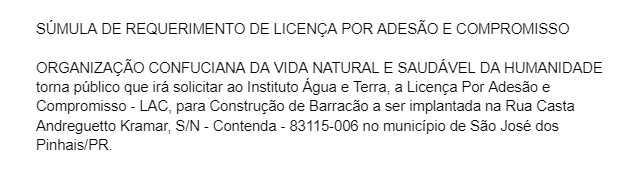 SÚMULA DE REQUERIMENTO DE LICENÇA POR ADESÃO E COMPROMISSO

ORGANIZAÇÃO CONFUCIANA DA VIDA NATURAL E SAUDÁVEL DA HUMANIDADE torna público que irá solicitar ao Instituto Água e Terra, a Licença Por Adesão e Compromisso - LAC, para Construção de Barracão a ser implantada na Rua Casta Andreguetto Kramar, S/N - Contenda - 83115-006 no município de São José dos Pinhais/PR.